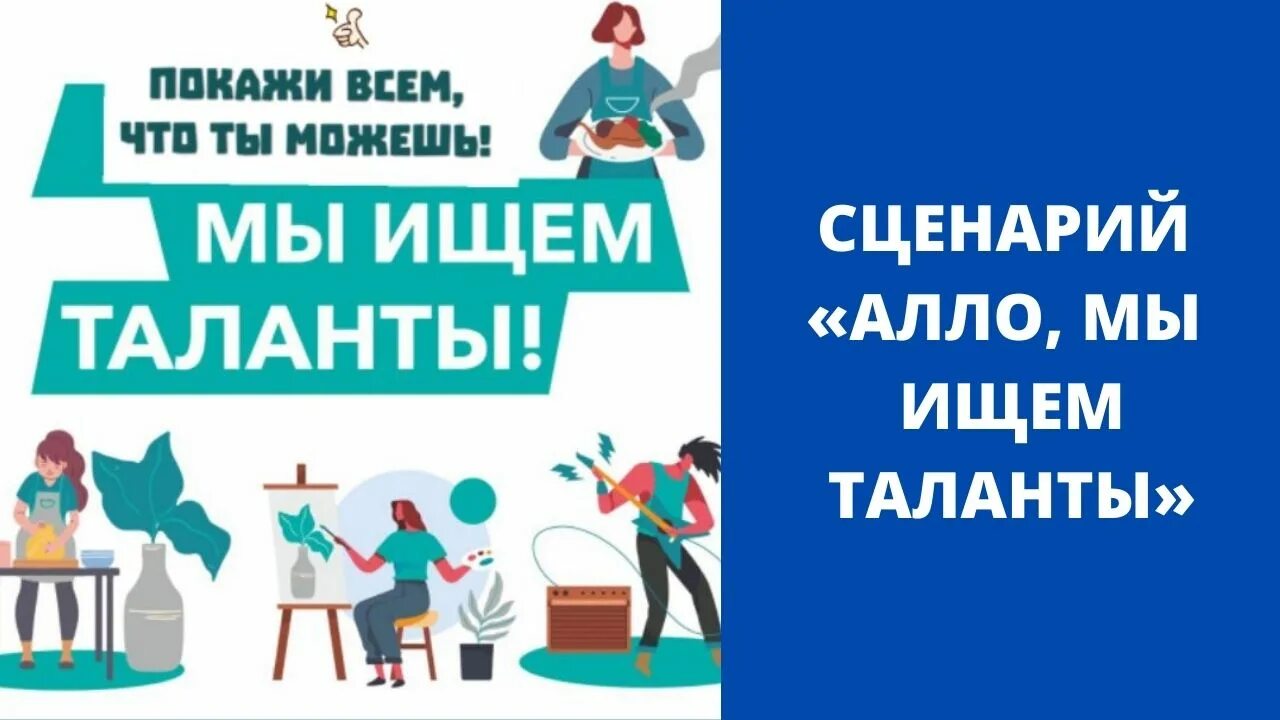 ПОКАЖИ ВСЕМ, ЧТО ТЫ МОЖЕШЬ!

МЫ ИЩЕМ ТАЛАНТЫ!

СЦЕНАРИЙ «АЛЛО, МЫ ИЩЕМ ТАЛАНТЫ»